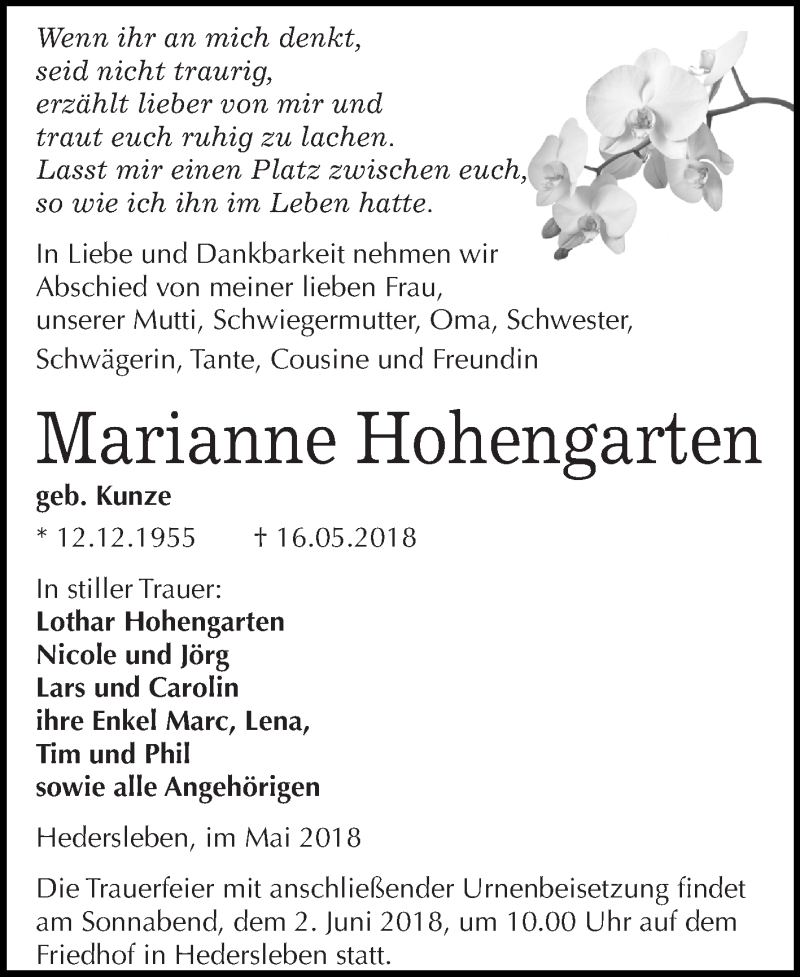 Wenn ihr an mich denkt,
seid nicht traurig,
erzählt lieber von mir und
traut euch ruhig zu lachen.
Lasst mir einen Platz zwischen euch,
so wie ich ihn im Leben hatte.

In Liebe und Dankbarkeit nehmen wir Abschied von meiner lieben Frau, unserer Mutti, Schwiegermutter, Oma, Schwester, Schwägerin, Tante, Cousine und Freundin

Marianne Hohengarten

geb. Kunze

* 12.12.1955 † 16.05.2018

In stiller Trauer:
Lothar Hohengarten
Nicole und Jörg
Lars und Carolin
ihre Enkel Marc, Lena,
Tim und Phil
sowie alle Angehörigen

Hedersleben, im Mai 2018

Die Trauerfeier mit anschließender Urnenbeisetzung findet am Sonnabend, dem 2. Juni 2018, um 10.00 Uhr auf dem Friedhof in Hedersleben statt.